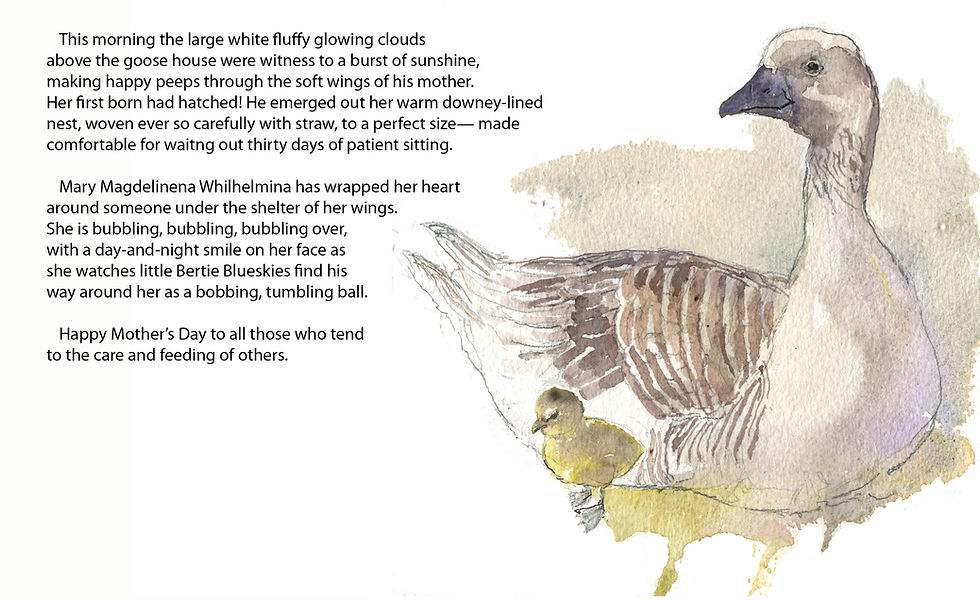 This morning the large white fluffy glowing clouds above the goose house were witness to a burst of sunshine, making happy peeps through the soft wings of his mother. Her first born had hatched! He emerged out her warm downey-lined nest, woven ever so carefully with straw, to a perfect size— made comfortable for waitng out thirty days of patient sitting.

Mary Magdelinena Whilhelmina has wrapped her heart around someone under the shelter of her wings. She is bubbling, bubbling, bubbling over, with a day-and-night smile on her face as she watches little Bertie Blueskies find his way around her as a bobbing, tumbling ball.

Happy Mother's Day to all those who tend to the care and feeding of others.